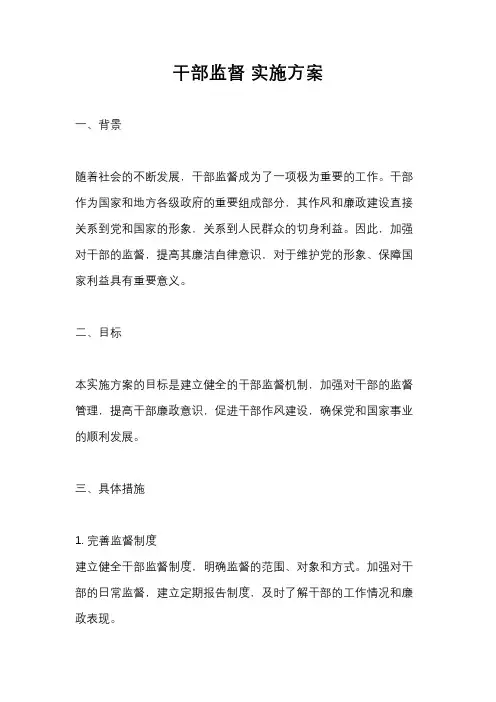 干部监督 实施方案

一、背景

随着社会的不断发展，干部监督成为了一项极为重要的工作。干部作为国家和地方各级政府的重要组成部分，其作风和廉政建设直接关系到党和国家的形象，关系到人民群众的切身利益。因此，加强对干部的监督，提高其廉洁自律意识，对于维护党的形象、保障国家利益具有重要意义。

二、目标

本实施方案的目标是建立健全的干部监督机制，加强对干部的监督管理，提高干部廉政意识，促进干部作风建设，确保党和国家事业的顺利发展。

三、具体措施

1. 完善监督制度
建立健全干部监督制度，明确监督的范围、对象和方式。加强对干部的日常监督，建立定期报告制度，及时了解干部的工作情况和廉政表现。